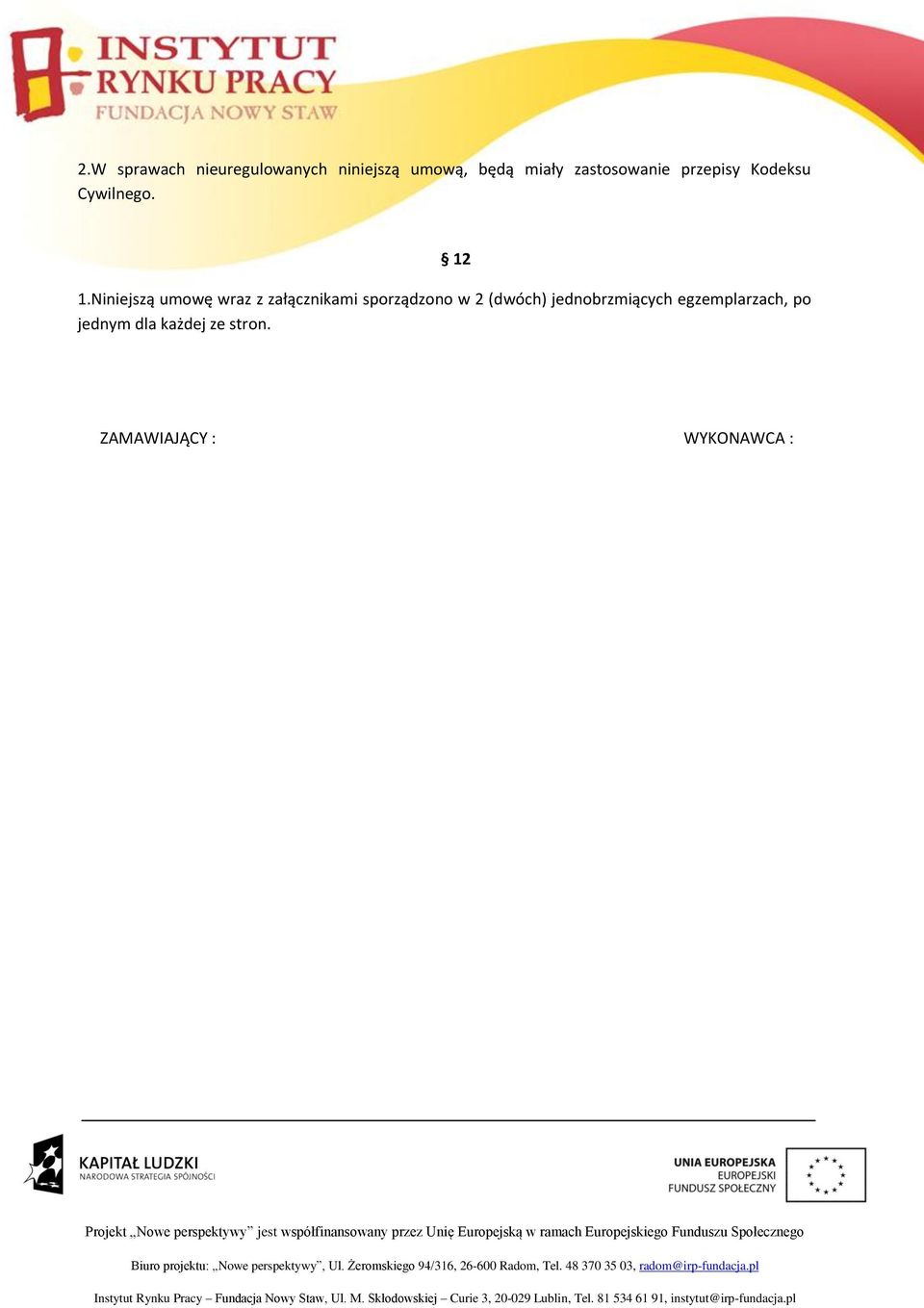 INSTYTUT RYNKU PRACY
FUNDACJA NOWY STAW

2.W sprawach nieuregulowanych niniejszą umową, będą miały zastosowanie przepisy Kodeksu Cywilnego.

§ 12

1.Niniejszą umowę wraz z załącznikami sporządzono w 2 (dwóch) jednobrzmiących egzemplarzach, po jednym dla każdej ze stron.

ZAMAWIAJĄCY :

WYKONAWCA :

KAPITAŁ LUDZKI
NARODOWA STRATEGIA SPÓJNOŚCI

UNIA EUROPEJSKA
EUROPEJSKI
FUNDUSZ SPOŁECZNY

Projekt „Nowe perspektywy" jest współfinansowany przez Unię Europejską w ramach Europejskiego Funduszu Społecznego

Biuro projektu: „Nowe perspektywy", Ul. Żeromskiego 94/316, 26-600 Radom, Tel. 48 370 35 03, radom@irp-fundacja.pl

Instytut Rynku Pracy – Fundacja Nowy Staw, Ul. M. Skłodowskiej – Curie 3, 20-029 Lublin, Tel. 81 534 61 91, instytut@irp-fundacja.pl